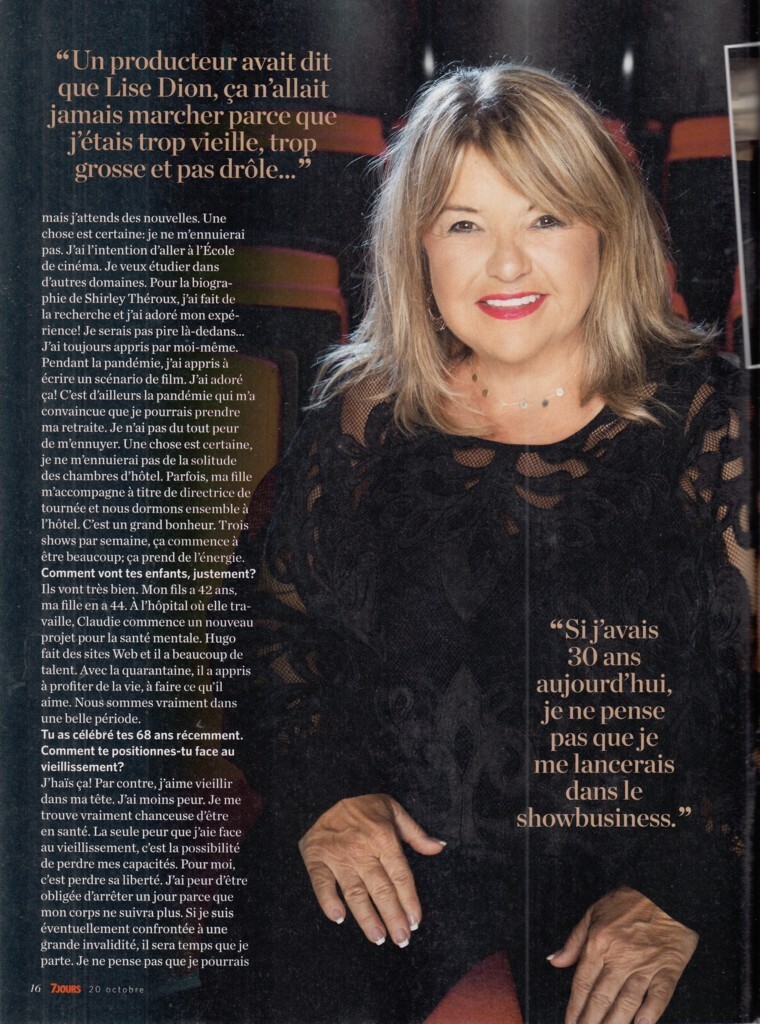 "Un producteur avait dit que Lise Dion, ça n'allait jamais marcher parce que j'étais trop vieille, trop grosse et pas drôle..."

mais j'attends des nouvelles. Une chose est certaine: je ne m'ennuierai pas. J'ai l'intention d'aller à l'École de cinéma. Je veux étudier dans d'autres domaines. Pour la biographie de Shirley Théroux, j'ai fait de la recherche et j'ai adoré mon expérience! Je serais pas pire là-dedans... J'ai toujours appris par moi-même. Pendant la pandémie, j'ai appris à écrire un scénario de film. J'ai adoré ça! C'est d'ailleurs la pandémie qui m'a convaincue que je pourrais prendre ma retraite. Je n'ai pas du tout peur de m'ennuyer. Une chose est certaine, je ne m'ennuierai pas de la solitude des chambres d'hôtel. Parfois, ma fille m'accompagne à titre de directrice de tournée et nous dormons ensemble à l'hôtel. C'est un grand bonheur. Trois shows par semaine, ça commence à être beaucoup; ça prend de l'énergie.

Comment vont tes enfants, justement?

Ils vont très bien. Mon fils a 42 ans, ma fille en a 44. À l'hôpital où elle travaille, Claudie commence un nouveau projet pour la santé mentale. Hugo fait des sites Web et il a beaucoup de talent. Avec la quarantaine, il a appris à profiter de la vie, à faire ce qu'il aime. Nous sommes vraiment dans une belle période.

Tu as célébré tes 68 ans récemment. Comment te positionnes-tu face au vieillissement?

J'haïs ça! Par contre, j'aime vieillir dans ma tête. J'ai moins peur. Je me trouve vraiment chanceuse d'être en santé. La seule peur que j'aie face au vieillissement, c'est la possibilité de perdre mes capacités. Pour moi, c'est perdre sa liberté. J'ai peur d'être obligée d'arrêter un jour parce que mon corps ne suivra plus. Si je suis éventuellement confrontée à une grande invalidité, il sera temps que je parte. Je ne pense pas que je pourrais

"Si j'avais 30 ans aujourd'hui, je ne pense pas que je me lancerais dans le showbusiness."

16 7JOURS 20 octobre